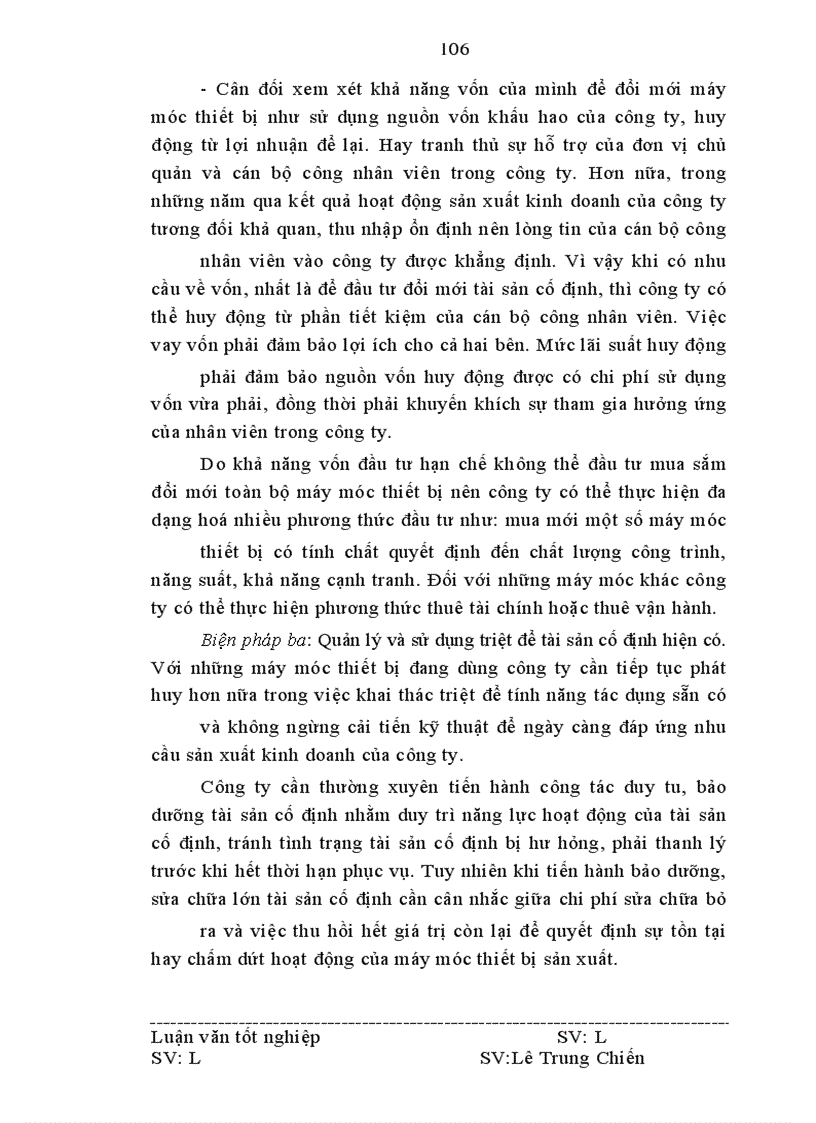 106

- Cân đối xem xét khả năng vốn của mình để đổi mới máy móc thiết bị như sử dụng nguồn vốn khấu hao của công ty, huy động từ lợi nhuận để lại. Hay tranh thủ sự hỗ trợ của đơn vị chủ quản và cán bộ công nhân viên trong công ty. Hơn nữa, trong những năm qua kết quả hoạt động sản xuất kinh doanh của công ty tương đối khả quan, thu nhập ổn định nên lòng tin của cán bộ công nhân viên vào công ty được khẳng định. Vì vậy khi có nhu cầu về vốn, nhất là để đầu tư đổi mới tài sản cố định, thì công ty có thể huy động từ phần tiết kiệm của cán bộ công nhân viên. Việc vay vốn phải đảm bảo lợi ích cho cả hai bên. Mức lãi suất huy động phải đảm bảo nguồn vốn huy động được có chi phí sử dụng vốn vừa phải, đồng thời phải khuyến khích sự tham gia hưởng ứng của nhân viên trong công ty.

Do khả năng vốn đầu tư hạn chế không thể đầu tư mua sắm đổi mới toàn bộ máy móc thiết bị nên công ty có thể thực hiện đa dạng hoá nhiều phương thức đầu tư như: mua mới một số máy móc thiết bị có tính chất quyết định đến chất lượng công trình, năng suất, khả năng cạnh tranh. Đối với những máy móc khác công ty có thể thực hiện phương thức thuê tài chính hoặc thuê vận hành.

Biện pháp ba: Quản lý và sử dụng triệt để tài sản cố định hiện có. Với những máy móc thiết bị đang dùng công ty cần tiếp tục phát huy hơn nữa trong việc khai thác triệt để tính năng tác dụng sẵn có và không ngừng cải tiến kỹ thuật để ngày càng đáp ứng nhu cầu sản xuất kinh doanh của công ty.

Công ty cần thường xuyên tiến hành công tác duy tu, bảo dưỡng tài sản cố định nhằm duy trì năng lực hoạt động của tài sản cố định, tránh tình trạng tài sản cố định bị hư hỏng, phải thanh lý trước khi hết thời hạn phục vụ. Tuy nhiên khi tiến hành bảo dưỡng, sửa chữa lớn tài sản cố định cần cân nhắc giữa chi phí sửa chữa bỏ ra và việc thu hồi hết giá trị còn lại để quyết định sự tồn tại hay chấm dứt hoạt động của máy móc thiết bị sản xuất.

Luận văn tốt nghiệp SV: L
SV: L SV:Lê Trung Chiến